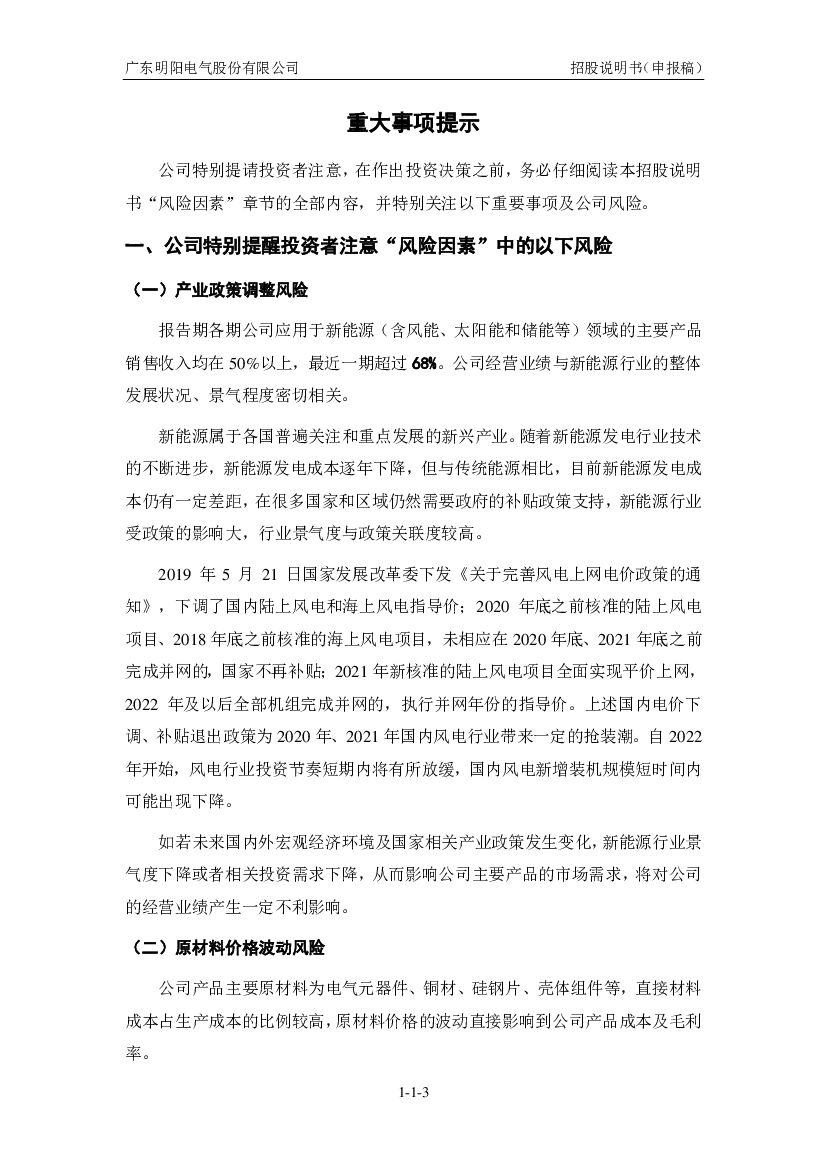 广东明阳电气股份有限公司

招股说明书（申报稿）

重大事项提示

公司特别提请投资者注意，在作出投资决策之前，务必仔细阅读本招股说明书“风险因素”章节的全部内容，并特别关注以下重要事项及公司风险。

一、公司特别提醒投资者注意“风险因素”中的以下风险

（一）产业政策调整风险

报告期各期公司应用于新能源（含风能、太阳能和储能等）领域的主要产品销售收入均在 50%以上，最近一期超过 68%。公司经营业绩与新能源行业的整体发展状况、景气程度密切相关。

新能源属于各国普遍关注和重点发展的新兴产业。随着新能源发电行业技术的不断进步，新能源发电成本逐年下降，但与传统能源相比，目前新能源发电成本仍有一定差距，在很多国家和区域仍然需要政府的补贴政策支持，新能源行业受政策的影响大，行业景气度与政策关联度较高。

2019 年 5 月 21 日国家发展改革委下发《关于完善风电上网电价政策的通知》，下调了国内陆上风电和海上风电指导价；2020 年底之前核准的陆上风电项目、2018 年底之前核准的海上风电项目，未相应在 2020 年底、2021 年底之前完成并网的，国家不再补贴；2021 年新核准的陆上风电项目全面实现平价上网，2022 年及以后全部机组完成并网的，执行并网年份的指导价。上述国内电价下调、补贴退出政策为 2020 年、2021 年国内风电行业带来一定的抢装潮。自 2022 年开始，风电行业投资节奏短期内将有所放缓，国内风电新增装机规模短时间内可能出现下降。

如若未来国内外宏观经济环境及国家相关产业政策发生变化，新能源行业景气度下降或者相关投资需求下降，从而影响公司主要产品的市场需求，将对公司的经营业绩产生一定不利影响。

（二）原材料价格波动风险

公司产品主要原材料为电气元器件、铜材、硅钢片、壳体组件等，直接材料成本占生产成本的比例较高，原材料价格的波动直接影响到公司产品成本及毛利率。

1-1-3